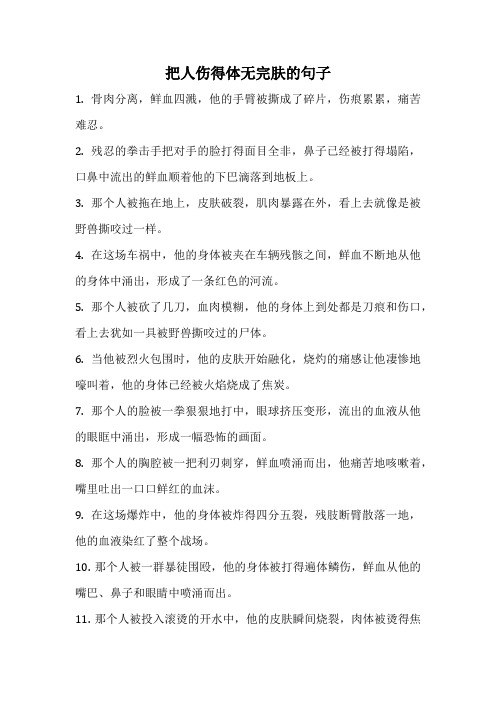 把人伤得体无完肤的句子

1. 骨肉分离，鲜血四溅，他的手臂被撕成了碎片，伤痕累累，痛苦难忍。

2. 残忍的拳击手把对手的脸打得面目全非，鼻子已经被打得塌陷，口鼻中流出的鲜血顺着他的下巴滴落到地板上。

3. 那个人被拖在地上，皮肤破裂，肌肉暴露在外，看上去就像是被野兽撕咬过一样。

4. 在这场车祸中，他的身体被夹在车辆残骸之间，鲜血不断地从他的身体中涌出，形成了一条红色的河流。

5. 那个人被砍了几刀，血肉模糊，他的身体上到处都是刀痕和伤口，看上去犹如一具被野兽撕咬过的尸体。

6. 当他被烈火包围时，他的皮肤开始融化，烧灼的痛感让他凄惨地嚎叫着，他的身体已经被火焰烧成了焦炭。

7. 那个人的脸被一拳狠狠地打中，眼球挤压变形，流出的血液从他的眼眶中涌出，形成一幅恐怖的画面。

8. 那个人的胸腔被一把利刃刺穿，鲜血喷涌而出，他痛苦地咳嗽着，嘴里吐出一口口鲜红的血沫。

9. 在这场爆炸中，他的身体被炸得四分五裂，残肢断臂散落一地，他的血液染红了整个战场。

10. 那个人被一群暴徒围殴，他的身体被打得遍体鳞伤，鲜血从他的嘴巴、鼻子和眼睛中喷涌而出。

11. 那个人被投入滚烫的开水中，他的皮肤瞬间烧裂，肉体被烫得焦